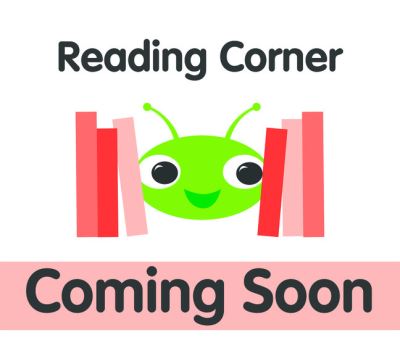 Reading Corner

Coming Soon